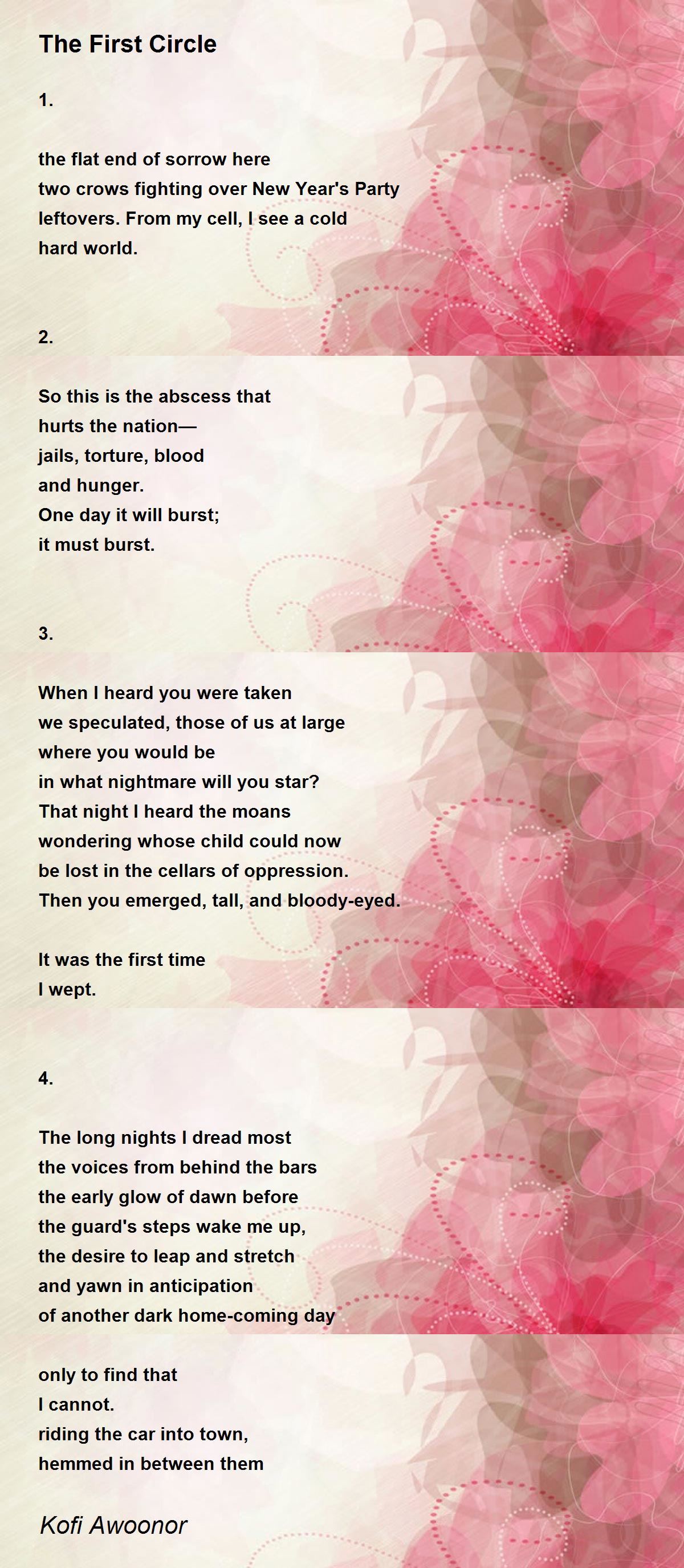 The First Circle

1.

the flat end of sorrow here
two crows fighting over New Year's Party
leftovers. From my cell, I see a cold
hard world.

2.

So this is the abscess that
hurts the nation—
jails, torture, blood
and hunger.
One day it will burst;
it must burst.

3.

When I heard you were taken
we speculated, those of us at large
where you would be
in what nightmare will you star?
That night I heard the moans
wondering whose child could now
be lost in the cellars of oppression.
Then you emerged, tall, and bloody-eyed.

It was the first time
I wept.

4.

The long nights I dread most
the voices from behind the bars
the early glow of dawn before
the guard's steps wake me up,
the desire to leap and stretch
and yawn in anticipation
of another dark home-coming day

only to find that
I cannot.
riding the car into town,
hemmed in between them

Kofi Awoonor